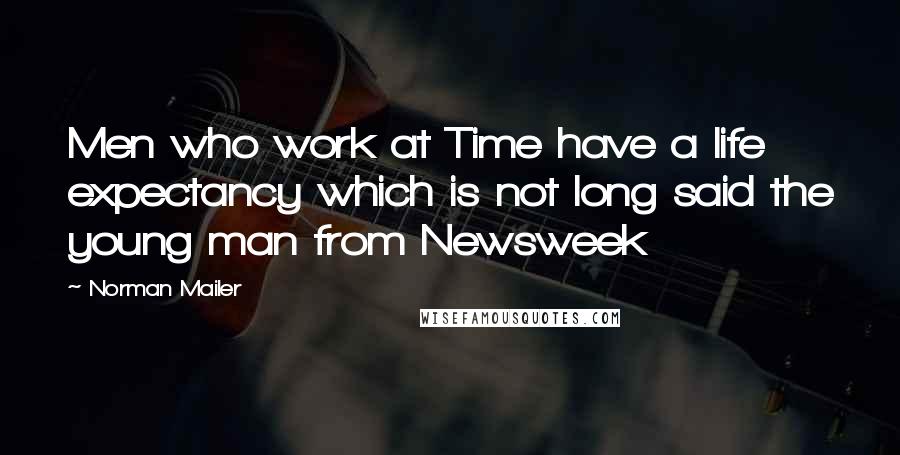 Men who work at Time have a life expectancy which is not long said the young man from Newsweek

~ Norman Mailer

WISEFAMOUSQUOTES.COM